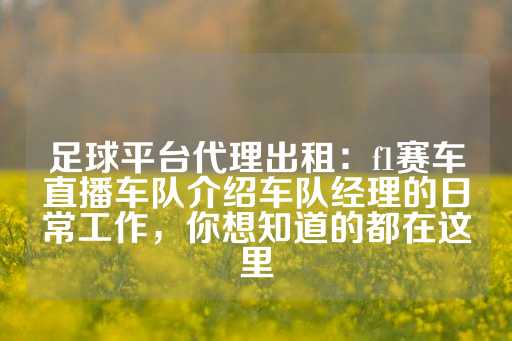 足球平台代理出租：f1赛车直播车队介绍车队经理的日常工作，你想知道的都在这里